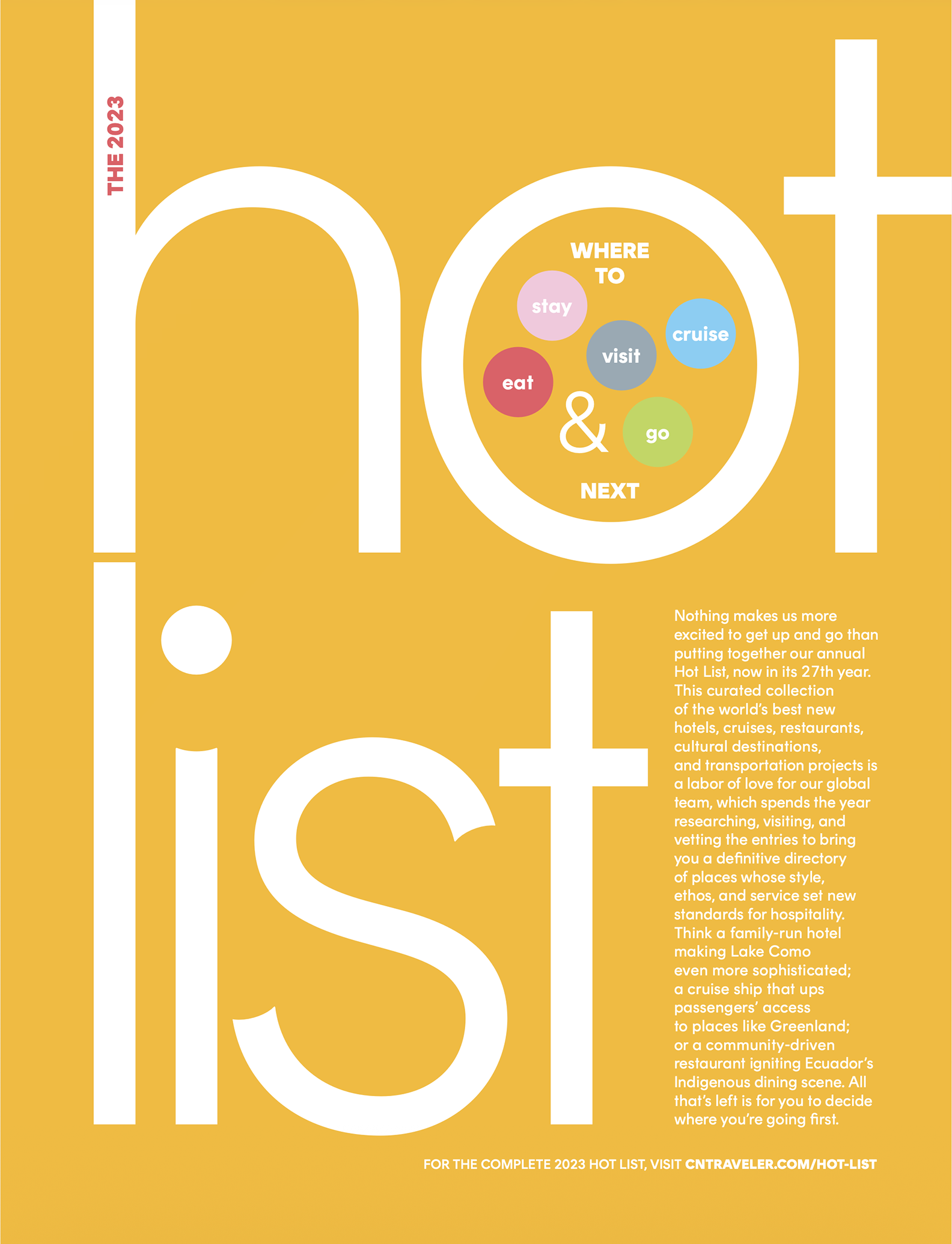 THE 2023

hot

WHERE TO

stay

cruise

visit

eat

&

go

NEXT

list

Nothing makes us more excited to get up and go than putting together our annual Hot List, now in its 27th year. This curated collection of the world's best new hotels, cruises, restaurants, cultural destinations, and transportation projects is a labor of love for our global team, which spends the year researching, visiting, and vetting the entries to bring you a definitive directory of places whose style, ethos, and service set new standards for hospitality. Think a family-run hotel making Lake Como even more sophisticated; a cruise ship that ups passengers' access to places like Greenland; or a community-driven restaurant igniting Ecuador's Indigenous dining scene. All that's left is for you to decide where you're going first.

FOR THE COMPLETE 2023 HOT LIST, VISIT CNTRAVELER.COM/HOT-LIST